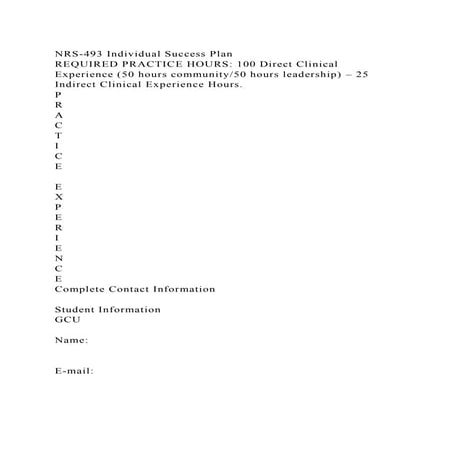 NRS-493 Individual Success Plan
REQUIRED PRACTICE HOURS: 100 Direct Clinical Experience (50 hours community/50 hours leadership) – 25 Indirect Clinical Experience Hours.

P
R
A
C
T
I
C
E

E
X
P
E
R
I
E
N
C
E

Complete Contact Information

Student Information
GCU

Name:

E-mail: